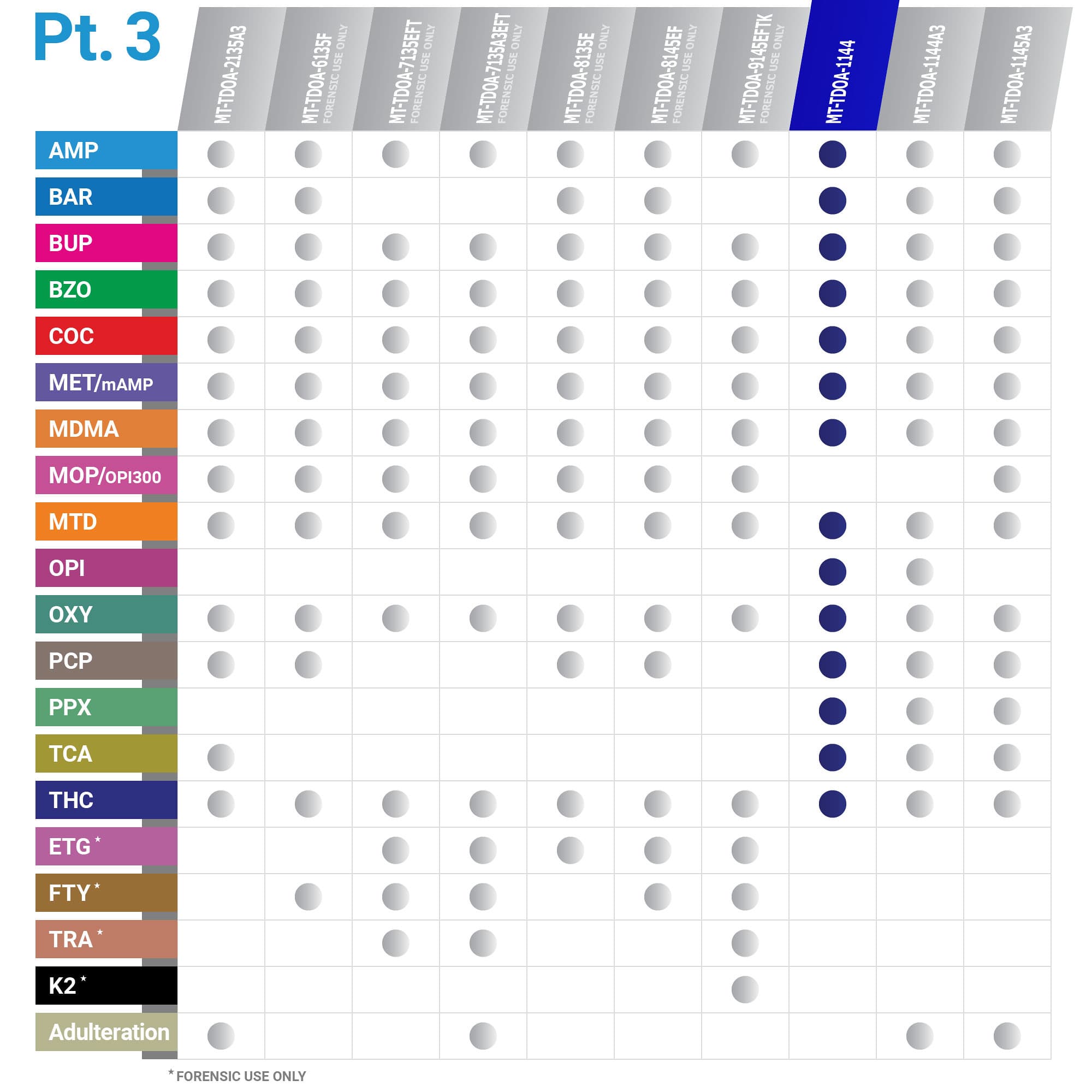 Pt. 3

| | MT-TDOA-2135A3 | MT-TDOA-6135F FORENSIC USE ONLY | MT-TDOA-7135EFT FORENSIC USE ONLY | MT-TDOA-7135A3EFT FORENSIC USE ONLY | MT-TDOA-8135E FORENSIC USE ONLY | MT-TDOA-8145EF FORENSIC USE ONLY | MT-TDOA-9145EFTK FORENSIC USE ONLY | MT-TDOA-1144 | MT-TDOA-1144A3 | MT-TDOA-1145A3 |
|---|---|---|---|---|---|---|---|---|---|---|
| AMP | ● | ● | ● | ● | ● | ● | ● | ● | ● | ● |
| BAR | ● | ● | | | ● | ● | | ● | ● | ● |
| BUP | ● | ● | ● | ● | ● | ● | ● | ● | ● | ● |
| BZO | ● | ● | ● | ● | ● | ● | ● | ● | ● | ● |
| COC | ● | ● | ● | ● | ● | ● | ● | ● | ● | ● |
| MET/mAMP | ● | ● | ● | ● | ● | ● | ● | ● | ● | ● |
| MDMA | ● | ● | ● | ● | ● | ● | ● | ● | ● | ● |
| MOP/OPI300 | ● | ● | ● | ● | ● | ● | ● | | | ● |
| MTD | ● | ● | ● | ● | ● | ● | ● | ● | ● | ● |
| OPI | | | | | | | | ● | ● | |
| OXY | ● | ● | ● | ● | ● | ● | ● | ● | ● | ● |
| PCP | ● | ● | | | ● | ● | | ● | ● | ● |
| PPX | | | | | | | | ● | ● | ● |
| TCA | ● | | | | | | | ● | ● | ● |
| THC | ● | ● | ● | ● | ● | ● | ● | ● | ● | ● |
| ETG * | | | ● | ● | ● | ● | ● | | | |
| FTY * | | ● | ● | ● | | ● | ● | | | |
| TRA * | | | ● | ● | | | ● | | | |
| K2 * | | | | | | | ● | | | |
| Adulteration | ● | | | ● | | | | | ● | ● |

* FORENSIC USE ONLY